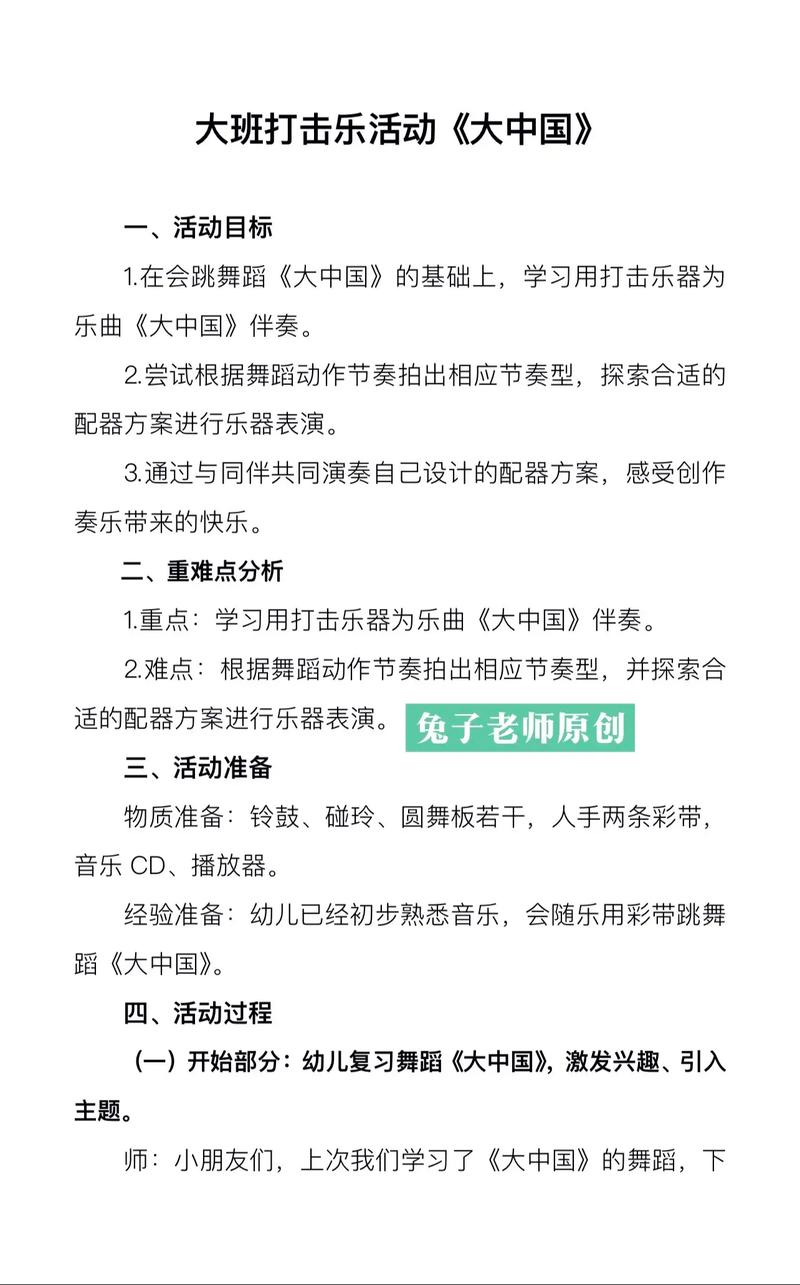 大班打击乐活动《大中国》

一、活动目标

1.在会跳舞蹈《大中国》的基础上，学习用打击乐器为乐曲《大中国》伴奏。

2.尝试根据舞蹈动作节奏拍出相应节奏型，探索合适的配器方案进行乐器表演。

3.通过与同伴共同演奏自己设计的配器方案，感受创作奏乐带来的快乐。

二、重难点分析

1.重点：学习用打击乐器为乐曲《大中国》伴奏。

2.难点：根据舞蹈动作节奏拍出相应节奏型，并探索合适的配器方案进行乐器表演。

兔子老师原创

三、活动准备

物质准备：铃鼓、碰玲、圆舞板若干，人手两条彩带，音乐 CD、播放器。

经验准备：幼儿已经初步熟悉音乐，会随乐用彩带跳舞蹈《大中国》。

四、活动过程

（一）开始部分：幼儿复习舞蹈《大中国》，激发兴趣、引入主题。

师：小朋友们，上次我们学习了《大中国》的舞蹈，下